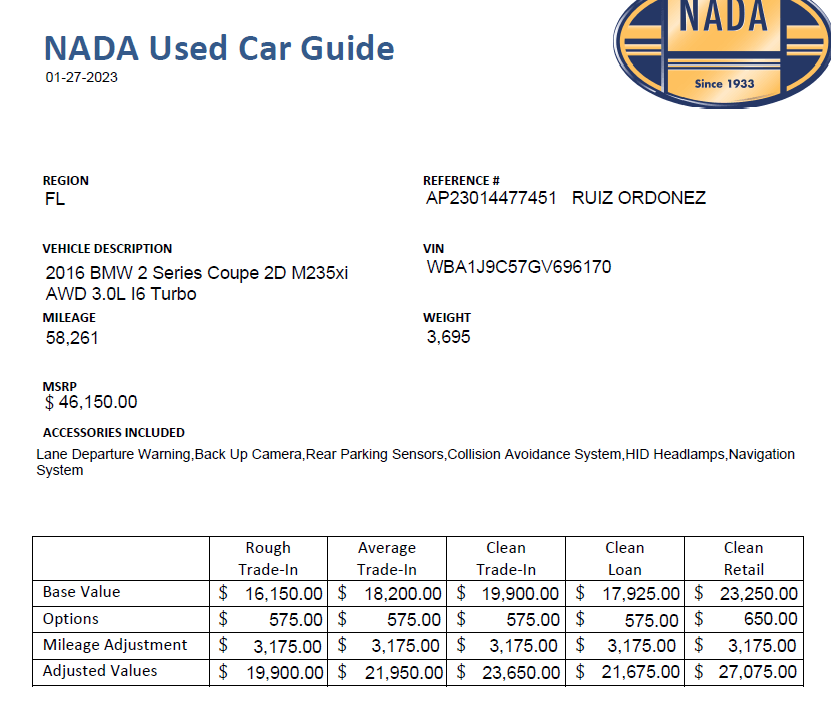 NADA Used Car Guide
01-27-2023

NADA
Since 1933

REGION
FL

REFERENCE #
AP23014477451 RUIZ ORDONEZ

VEHICLE DESCRIPTION
2016 BMW 2 Series Coupe 2D M235xi AWD 3.0L I6 Turbo

VIN
WBA1J9C57GV696170

MILEAGE
58,261

WEIGHT
3,695

MSRP
$ 46,150.00

ACCESSORIES INCLUDED
Lane Departure Warning,Back Up Camera,Rear Parking Sensors,Collision Avoidance System,HID Headlamps,Navigation System

| | Rough Trade-In | Average Trade-In | Clean Trade-In | Clean Loan | Clean Retail |
|---|---|---|---|---|---|
| Base Value | $ 16,150.00 | $ 18,200.00 | $ 19,900.00 | $ 17,925.00 | $ 23,250.00 |
| Options | $ 575.00 | $ 575.00 | $ 575.00 | $ 575.00 | $ 650.00 |
| Mileage Adjustment | $ 3,175.00 | $ 3,175.00 | $ 3,175.00 | $ 3,175.00 | $ 3,175.00 |
| Adjusted Values | $ 19,900.00 | $ 21,950.00 | $ 23,650.00 | $ 21,675.00 | $ 27,075.00 |